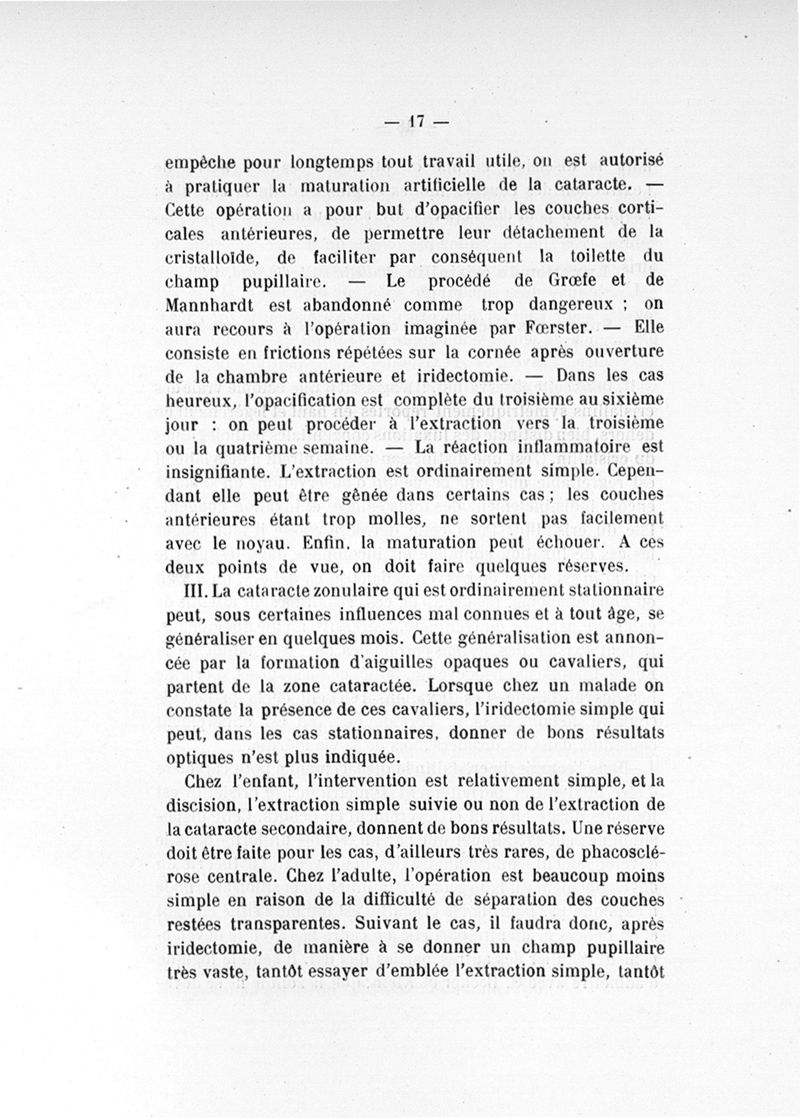 — 17 —

empêche pour longtemps tout travail utile, on est autorisé à pratiquer la maturation artificielle de la cataracte. — Cette opération a pour but d'opacifier les couches corticales antérieures, de permettre leur détachement de la cristalloïde, de faciliter par conséquent la toilette du champ pupillaire. — Le procédé de Grœfe et de Mannhardt est abandonné comme trop dangereux ; on aura recours à l'opération imaginée par Fœrster. — Elle consiste en frictions répétées sur la cornée après ouverture de la chambre antérieure et iridectomie. — Dans les cas heureux, l'opacification est complète du troisième au sixième jour : on peut procéder à l'extraction vers la troisième ou la quatrième semaine. — La réaction inflammatoire est insignifiante. L'extraction est ordinairement simple. Cependant elle peut être gênée dans certains cas ; les couches antérieures étant trop molles, ne sortent pas facilement avec le noyau. Enfin, la maturation peut échouer. A ces deux points de vue, on doit faire quelques réserves.

III. La cataracte zonulaire qui est ordinairement stationnaire peut, sous certaines influences mal connues et à tout âge, se généraliser en quelques mois. Cette généralisation est annoncée par la formation d'aiguilles opaques ou cavaliers, qui partent de la zone cataractée. Lorsque chez un malade on constate la présence de ces cavaliers, l'iridectomie simple qui peut, dans les cas stationnaires, donner de bons résultats optiques n'est plus indiquée.

Chez l'enfant, l'intervention est relativement simple, et la discision, l'extraction simple suivie ou non de l'extraction de la cataracte secondaire, donnent de bons résultats. Une réserve doit être faite pour les cas, d'ailleurs très rares, de phacosclérose centrale. Chez l'adulte, l'opération est beaucoup moins simple en raison de la difficulté de séparation des couches restées transparentes. Suivant le cas, il faudra donc, après iridectomie, de manière à se donner un champ pupillaire très vaste, tantôt essayer d'emblée l'extraction simple, tantôt